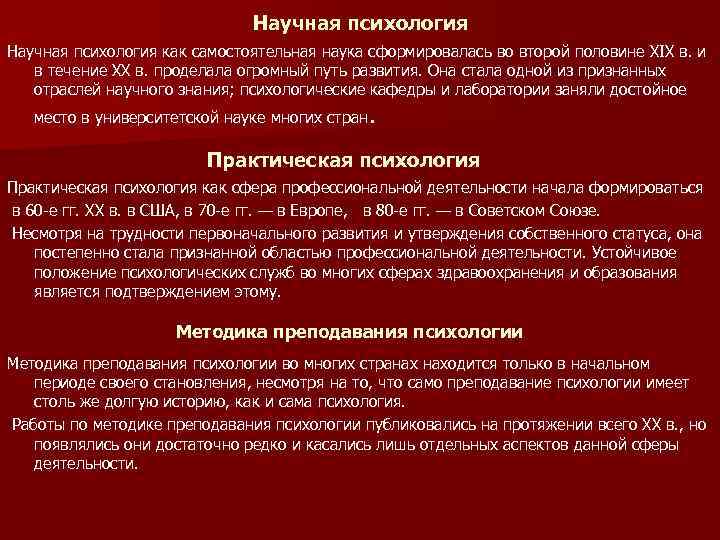 Научная психология

Научная психология как самостоятельная наука сформировалась во второй половине XIX в. и в течение XX в. проделала огромный путь развития. Она стала одной из признанных отраслей научного знания; психологические кафедры и лаборатории заняли достойное место в университетской науке многих стран.

Практическая психология

Практическая психология как сфера профессиональной деятельности начала формироваться в 60-е гг. XX в. в США, в 70-е гг. — в Европе, в 80-е гг. — в Советском Союзе.

Несмотря на трудности первоначального развития и утверждения собственного статуса, она постепенно стала признанной областью профессиональной деятельности. Устойчивое положение психологических служб во многих сферах здравоохранения и образования является подтверждением этому.

Методика преподавания психологии

Методика преподавания психологии во многих странах находится только в начальном периоде своего становления, несмотря на то, что само преподавание психологии имеет столь же долгую историю, как и сама психология.

Работы по методике преподавания психологии публиковались на протяжении всего XX в., но появлялись они достаточно редко и касались лишь отдельных аспектов данной сферы деятельности.